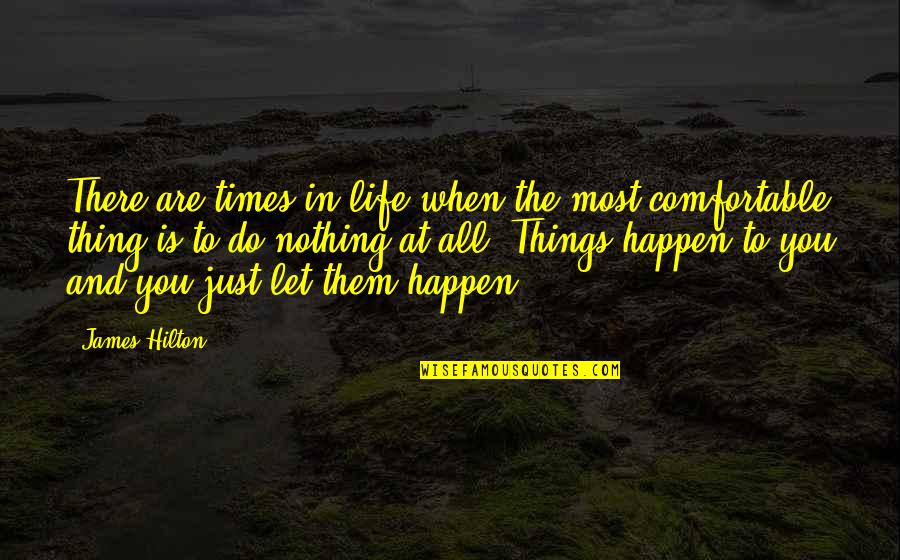 There are times in life when the most comfortable thing is to do nothing at all. Things happen to you and you just let them happen.

James Hilton

WISEFAMOUSQUOTES.COM